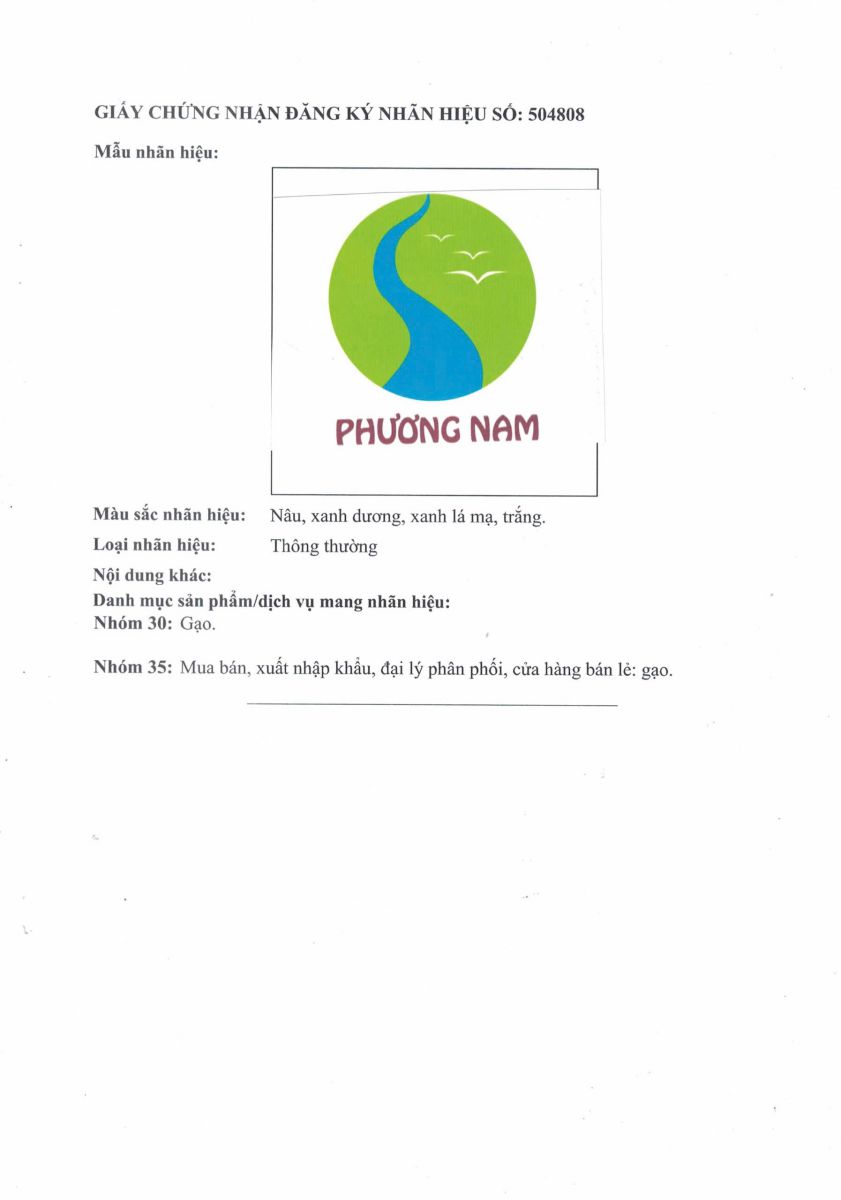 GIẤY CHỨNG NHẬN ĐĂNG KÝ NHÃN HIỆU SỐ: 504808

Mẫu nhãn hiệu:

PHƯƠNG NAM

Màu sắc nhãn hiệu: Nâu, xanh dương, xanh lá mạ, trắng.

Loại nhãn hiệu: Thông thường

Nội dung khác:

Danh mục sản phẩm/dịch vụ mang nhãn hiệu:

Nhóm 30: Gạo.

Nhóm 35: Mua bán, xuất nhập khẩu, đại lý phân phối, cửa hàng bán lẻ: gạo.